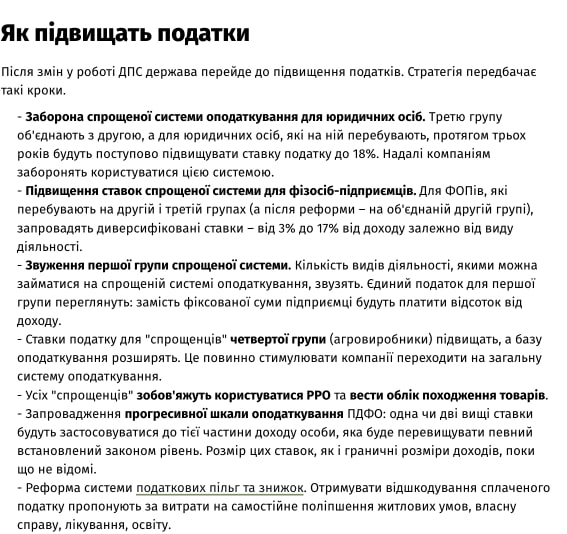 Як підвищать податки

Після змін у роботі ДПС держава перейде до підвищення податків. Стратегія передбачає такі кроки.

- Заборона спрощеної системи оподаткування для юридичних осіб. Третю групу об'єднають з другою, а для юридичних осіб, які на ній перебувають, протягом трьох років будуть поступово підвищувати ставку податку до 18%. Надалі компаніям заборонять користуватися цією системою.
- Підвищення ставок спрощеної системи для фізосіб-підприємців. Для ФОПів, які перебувають на другій і третій групах (а після реформи – на об'єднаній другій групі), запровадять диверсифіковані ставки – від 3% до 17% від доходу залежно від виду діяльності.
- Звуження першої групи спрощеної системи. Кількість видів діяльності, якими можна займатися на спрощеній системі оподаткування, звузять. Єдиний податок для першої групи переглянуть: замість фіксованої суми підприємці будуть платити відсоток від доходу.
- Ставки податку для "спрощенців" четвертої групи (агровиробники) підвищать, а базу оподаткування розширять. Це повинно стимулювати компанії переходити на загальну систему оподаткування.
- Усіх "спрощенців" зобов'яжуть користуватися РРО та вести облік походження товарів.
- Запровадження прогресивної шкали оподаткування ПДФО: одна чи дві вищі ставки будуть застосовуватися до тієї частини доходу особи, яка буде перевищувати певний встановлений законом рівень. Розмір цих ставок, як і граничні розміри доходів, поки що не відомі.
- Реформа системи податкових пільг та знижок. Отримувати відшкодування сплаченого податку пропонують за витрати на самостійне поліпшення житлових умов, власну справу, лікування, освіту.